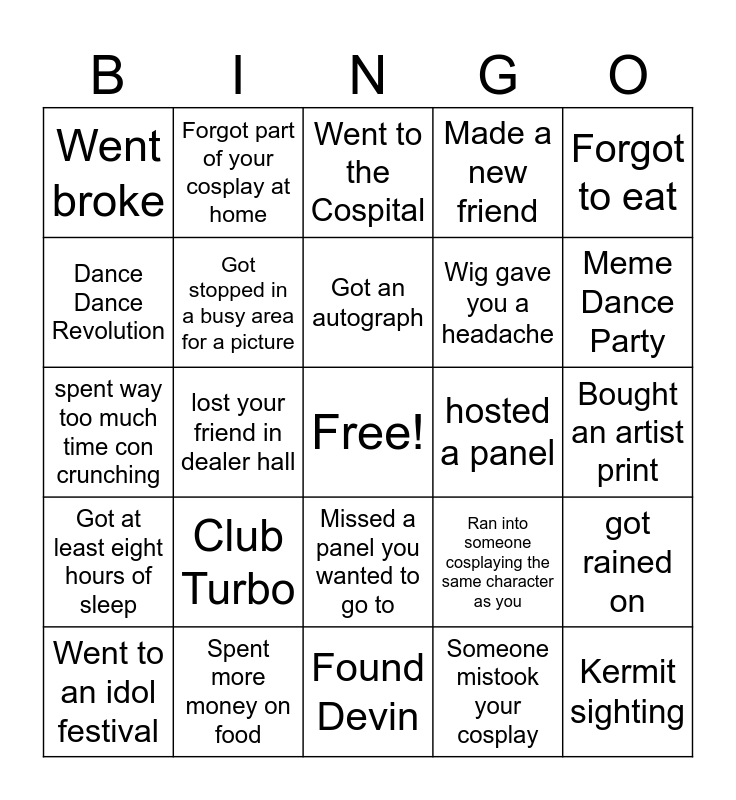 | B | I | N | G | O |
|---|---|---|---|---|
| Went broke | Forgot part of your cosplay at home | Went to the Cospital | Made a new friend | Forgot to eat |
| Dance Dance Revolution | Got stopped in a busy area for a picture | Got an autograph | Wig gave you a headache | Meme Dance Party |
| spent way too much time con crunching | lost your friend in dealer hall | Free! | hosted a panel | Bought an artist print |
| Got at least eight hours of sleep | Club Turbo | Missed a panel you wanted to go to | Ran into someone cosplaying the same character as you | got rained on |
| Went to an idol festival | Spent more money on food | Found Devin | Someone mistook your cosplay | Kermit sighting |